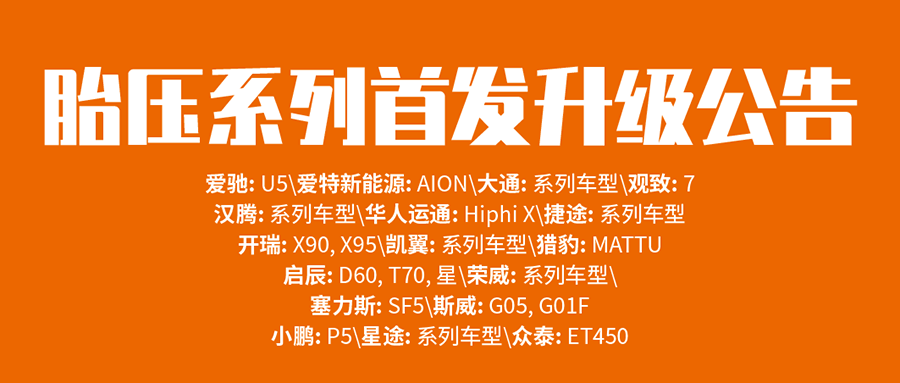 胎压系列首发升级公告

爱驰: U5\爱特新能源: AION\大通: 系列车型\观致: 7
汉腾: 系列车型\华人运通: Hiphi X\捷途: 系列车型
开瑞: X90, X95\凯翼: 系列车型\猎豹: MATTU
启辰: D60, T70, 星\荣威: 系列车型\
塞力斯: SF5\斯威: G05, G01F
小鹏: P5\星途: 系列车型\众泰: ET450